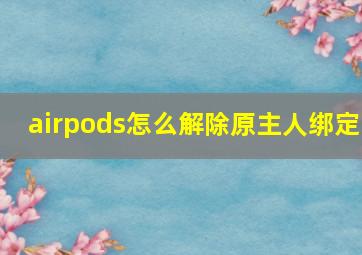 airpods怎么解除原主人绑定